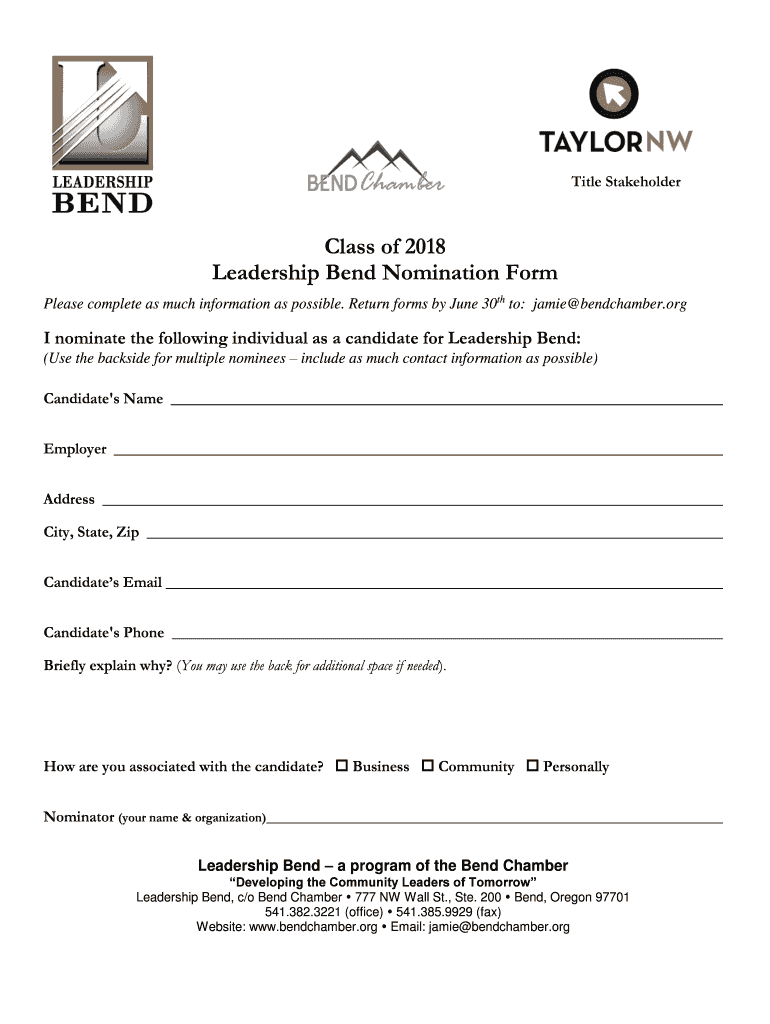 LEADERSHIP
BEND

BEND Chamber

TAYLORNW
Title Stakeholder

Class of 2018
Leadership Bend Nomination Form

Please complete as much information as possible. Return forms by June 30$^{th}$ to: jamie@bendchamber.org

I nominate the following individual as a candidate for Leadership Bend:
(Use the backside for multiple nominees – include as much contact information as possible)

Candidate's Name

Employer

Address

City, State, Zip

Candidate's Email

Candidate's Phone

Briefly explain why? (You may use the back for additional space if needed).

How are you associated with the candidate? ☐ Business ☐ Community ☐ Personally

Nominator (your name & organization)

Leadership Bend – a program of the Bend Chamber
"Developing the Community Leaders of Tomorrow"
Leadership Bend, c/o Bend Chamber • 777 NW Wall St., Ste. 200 • Bend, Oregon 97701
541.382.3221 (office) • 541.385.9929 (fax)
Website: www.bendchamber.org • Email: jamie@bendchamber.org